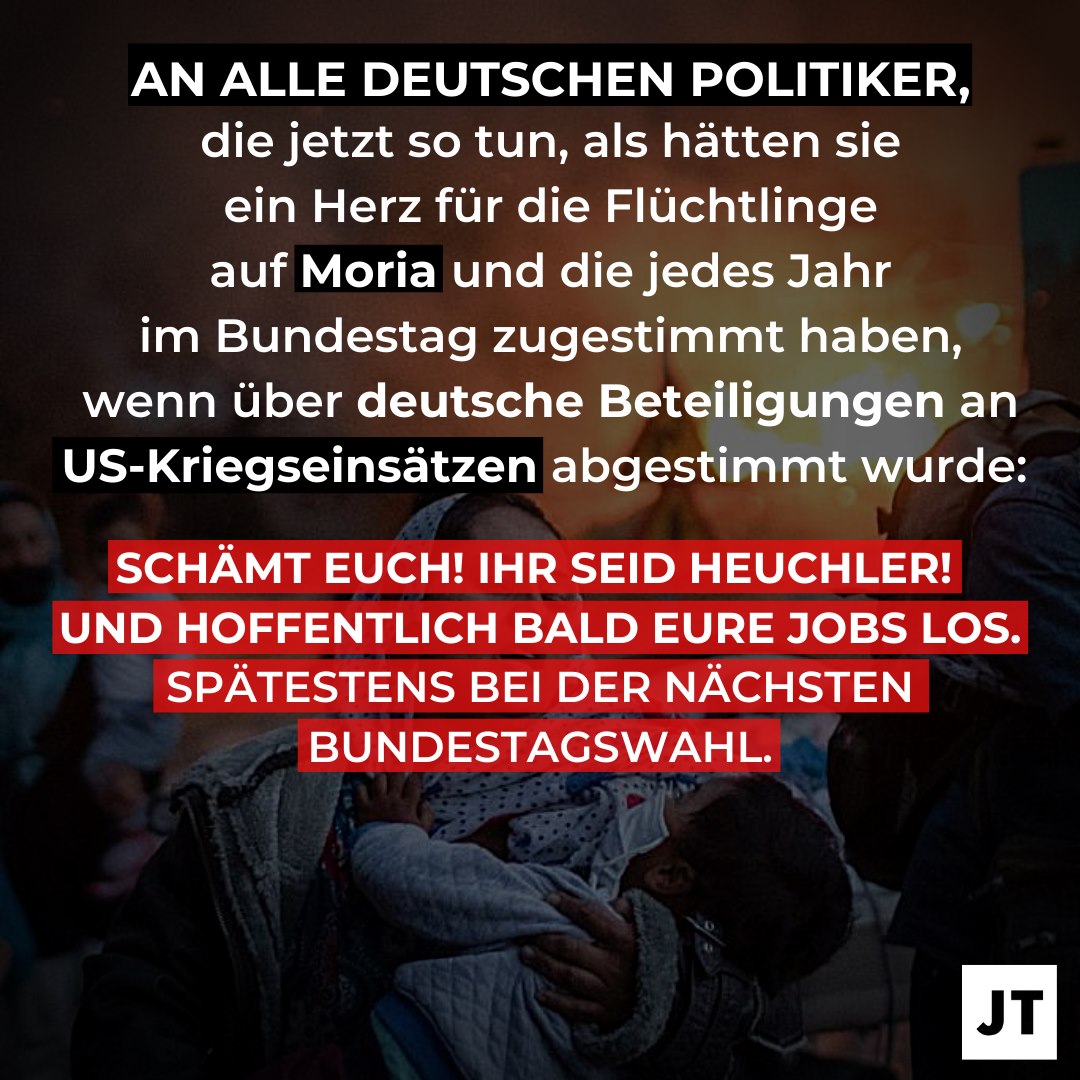 AN ALLE DEUTSCHEN POLITIKER,
die jetzt so tun, als hätten sie ein Herz für die Flüchtlinge auf Moria und die jedes Jahr im Bundestag zugestimmt haben, wenn über deutsche Beteiligungen an US-Kriegseinsätzen abgestimmt wurde:

SCHÄMT EUCH! IHR SEID HEUCHLER! UND HOFFENTLICH BALD EURE JOBS LOS. SPÄTESTENS BEI DER NÄCHSTEN BUNDESTAGSWAHL.

JT